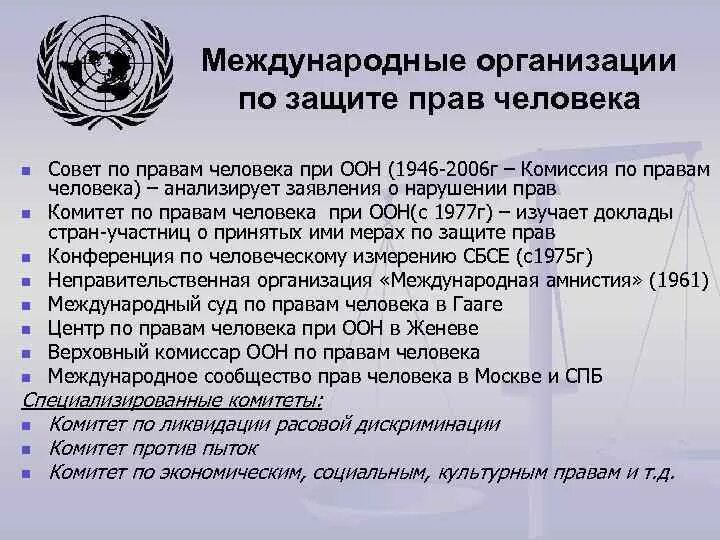 Международные организации по защите прав человека

- Совет по правам человека при ООН (1946-2006г – Комиссия по правам человека) – анализирует заявления о нарушении прав
- Комитет по правам человека при ООН(с 1977г) – изучает доклады стран-участниц о принятых ими мерах по защите прав
- Конференция по человеческому измерению СБСЕ (с1975г)
- Неправительственная организация «Международная амнистия» (1961)
- Международный суд по правам человека в Гааге
- Центр по правам человека при ООН в Женеве
- Верховный комиссар ООН по правам человека
- Международное сообщество прав человека в Москве и СПБ

Специализированные комитеты:
- Комитет по ликвидации расовой дискриминации
- Комитет против пыток
- Комитет по экономическим, социальным, культурным правам и т.д.